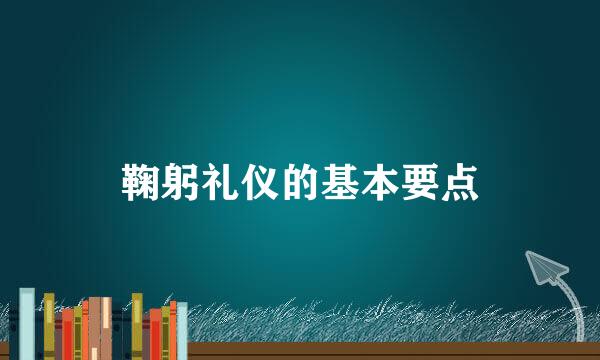 鞠躬礼仪的基本要点